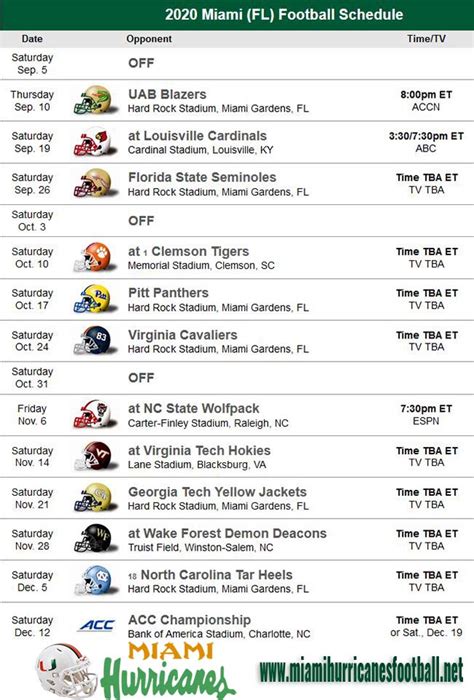 2020 Miami (FL) Football Schedule

| Date | Opponent | Time/TV |
|---|---|---|
| Saturday Sep. 5 | OFF | |
| Thursday Sep. 10 | UAB Blazers Hard Rock Stadium, Miami Gardens, FL | 8:00pm ET ACCN |
| Saturday Sep. 19 | at Louisville Cardinals Cardinal Stadium, Louisville, KY | 3:30/7:30pm ET ABC |
| Saturday Sep. 26 | Florida State Seminoles Hard Rock Stadium, Miami Gardens, FL | Time TBA ET TV TBA |
| Saturday Oct. 3 | OFF | |
| Saturday Oct. 10 | at 1 Clemson Tigers Memorial Stadium, Clemson, SC | Time TBA ET TV TBA |
| Saturday Oct. 17 | Pitt Panthers Hard Rock Stadium, Miami Gardens, FL | Time TBA ET TV TBA |
| Saturday Oct. 24 | Virginia Cavaliers Hard Rock Stadium, Miami Gardens, FL | Time TBA ET TV TBA |
| Saturday Oct. 31 | OFF | |
| Friday Nov. 6 | at NC State Wolfpack Carter-Finley Stadium, Raleigh, NC | 7:30pm ET ESPN |
| Saturday Nov. 14 | at Virginia Tech Hokies Lane Stadium, Blacksburg, VA | Time TBA ET TV TBA |
| Saturday Nov. 21 | Georgia Tech Yellow Jackets Hard Rock Stadium, Miami Gardens, FL | Time TBA ET TV TBA |
| Saturday Nov. 28 | at Wake Forest Demon Deacons Truist Field, Winston-Salem, NC | Time TBA ET TV TBA |
| Saturday Dec. 5 | 18 North Carolina Tar Heels Hard Rock Stadium, Miami Gardens, FL | Time TBA ET TV TBA |
| Saturday Dec. 12 | ACC ACC Championship Bank of America Stadium, Charlotte, NC | Time TBA ET or Sat., Dec. 19 |

MIAMI Hurricanes

www.miamihurricanesfootball.net